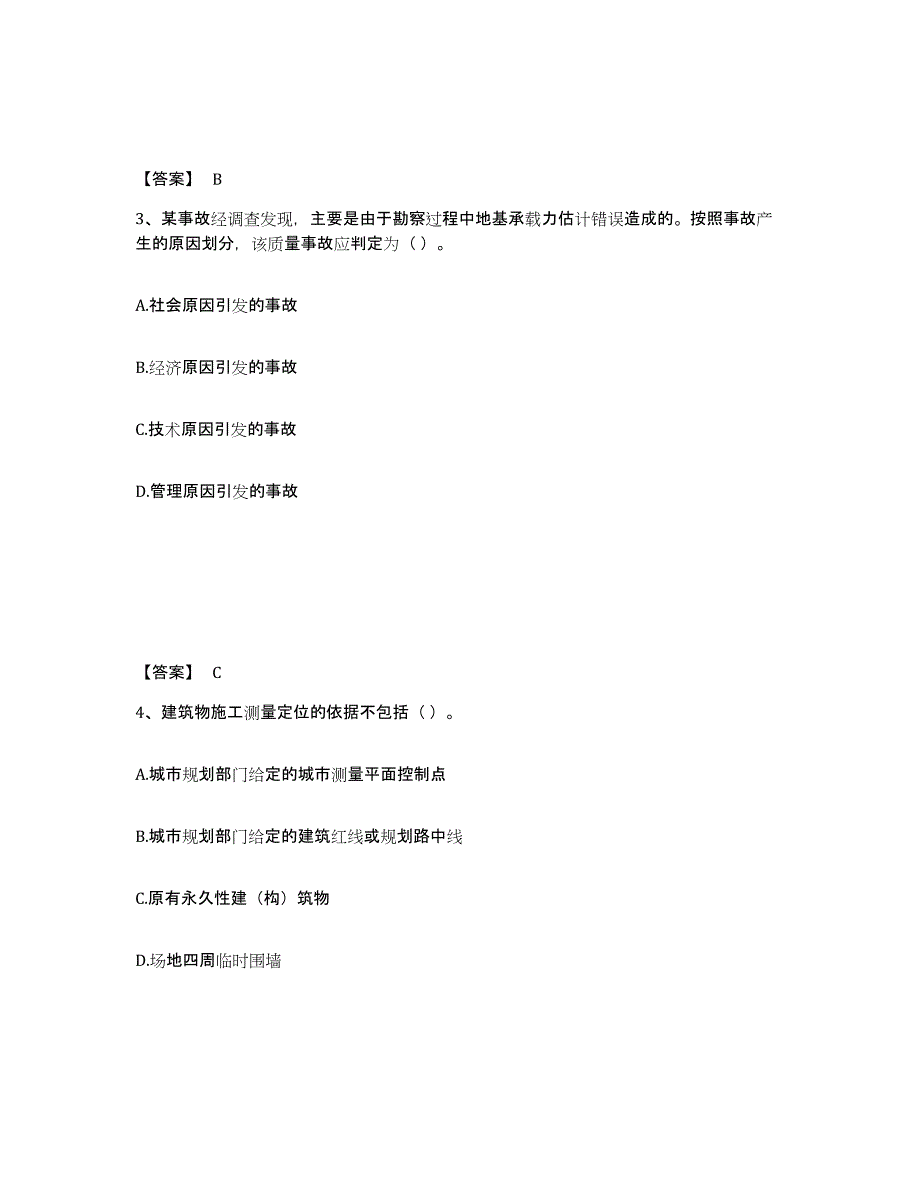 【答案】 B

3、某事故经调查发现，主要是由于勘察过程中地基承载力估计错误造成的。按照事故产生的原因划分，该质量事故应判定为（ ）。

A.社会原因引发的事故

B.经济原因引发的事故

C.技术原因引发的事故

D.管理原因引发的事故

【答案】 C

4、建筑物施工测量定位的依据不包括（ ）。

A.城市规划部门给定的城市测量平面控制点

B.城市规划部门给定的建筑红线或规划路中线

C.原有永久性建（构）筑物

D.场地四周临时围墙